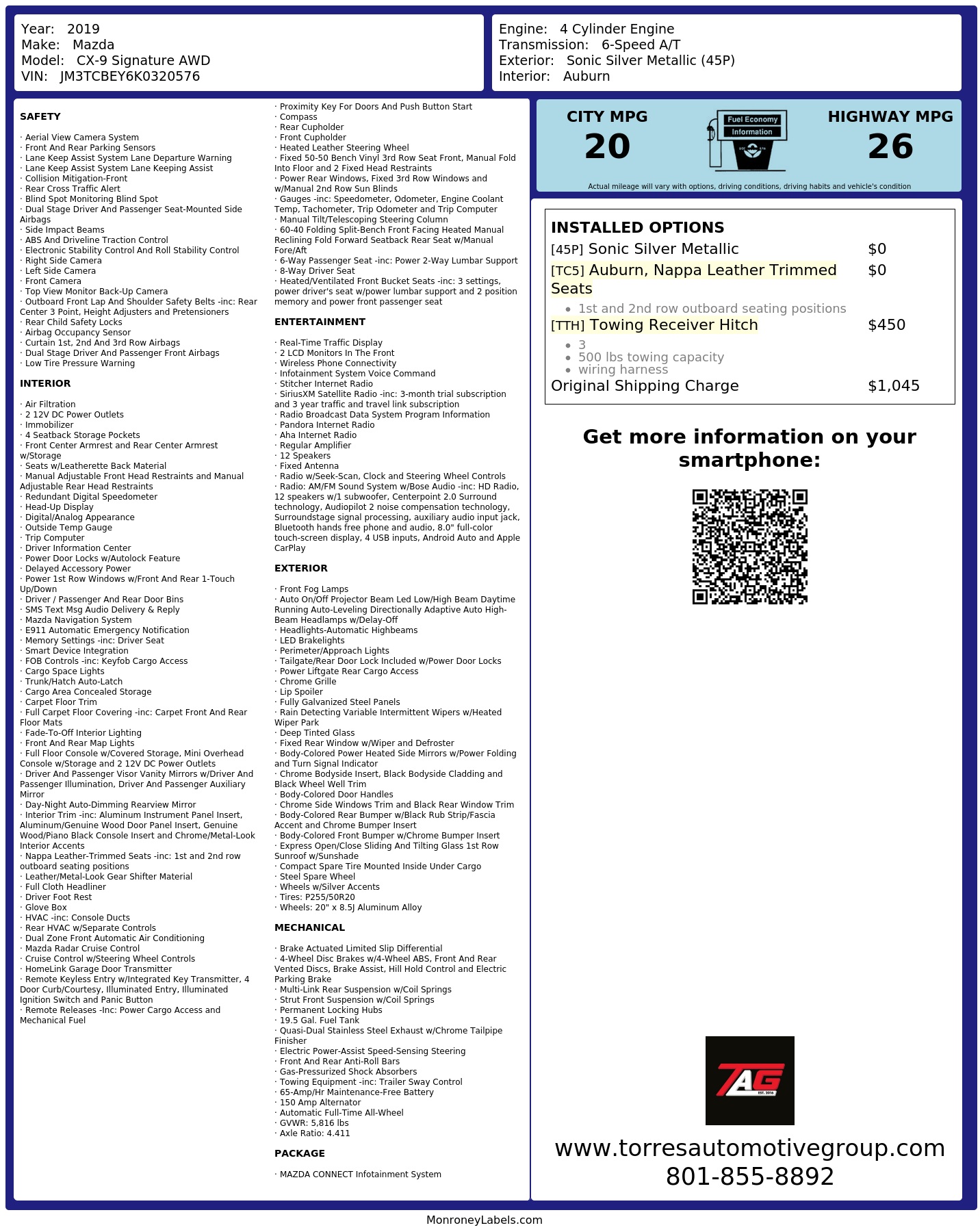 Year: 2019
Make: Mazda
Model: CX-9 Signature AWD
VIN: JM3TCBEY6K0320576

Engine: 4 Cylinder Engine
Transmission: 6-Speed A/T
Exterior: Sonic Silver Metallic (45P)
Interior: Auburn

SAFETY

· Aerial View Camera System
· Front And Rear Parking Sensors
· Lane Keep Assist System Lane Departure Warning
· Lane Keep Assist System Lane Keeping Assist
· Collision Mitigation-Front
· Rear Cross Traffic Alert
· Blind Spot Monitoring Blind Spot
· Dual Stage Driver And Passenger Seat-Mounted Side Airbags
· Side Impact Beams
· ABS And Driveline Traction Control
· Electronic Stability Control And Roll Stability Control
· Right Side Camera
· Left Side Camera
· Front Camera
· Top View Monitor Back-Up Camera
· Outboard Front Lap And Shoulder Safety Belts -inc: Rear Center 3 Point, Height Adjusters and Pretensioners
· Rear Child Safety Locks
· Airbag Occupancy Sensor
· Curtain 1st, 2nd And 3rd Row Airbags
· Dual Stage Driver And Passenger Front Airbags
· Low Tire Pressure Warning

INTERIOR

· Air Filtration
· 2 12V DC Power Outlets
· Immobilizer
· 4 Seatback Storage Pockets
· Front Center Armrest and Rear Center Armrest w/Storage
· Seats w/Leatherette Back Material
· Manual Adjustable Front Head Restraints and Manual Adjustable Rear Head Restraints
· Redundant Digital Speedometer
· Head-Up Display
· Digital/Analog Appearance
· Outside Temp Gauge
· Trip Computer
· Driver Information Center
· Power Door Locks w/Autolock Feature
· Delayed Accessory Power
· Power 1st Row Windows w/Front And Rear 1-Touch Up/Down
· Driver / Passenger And Rear Door Bins
· SMS Text Msg Audio Delivery & Reply
· Mazda Navigation System
· E911 Automatic Emergency Notification
· Memory Settings -inc: Driver Seat
· Smart Device Integration
· FOB Controls -inc: Keyfob Cargo Access
· Cargo Space Lights
· Trunk/Hatch Auto-Latch
· Cargo Area Concealed Storage
· Carpet Floor Trim
· Full Carpet Floor Covering -inc: Carpet Front And Rear Floor Mats
· Fade-To-Off Interior Lighting
· Front And Rear Map Lights
· Full Floor Console w/Covered Storage, Mini Overhead Console w/Storage and 2 12V DC Power Outlets
· Driver And Passenger Visor Vanity Mirrors w/Driver And Passenger Illumination, Driver And Passenger Auxiliary Mirror
· Day-Night Auto-Dimming Rearview Mirror
· Interior Trim -inc: Aluminum Instrument Panel Insert, Aluminum/Genuine Wood Door Panel Insert, Genuine Wood/Piano Black Console Insert and Chrome/Metal-Look Interior Accents
· Nappa Leather-Trimmed Seats -inc: 1st and 2nd row outboard seating positions
· Leather/Metal-Look Gear Shifter Material
· Full Cloth Headliner
· Driver Foot Rest
· Glove Box
· HVAC -inc: Console Ducts
· Rear HVAC w/Separate Controls
· Dual Zone Front Automatic Air Conditioning
· Mazda Radar Cruise Control
· Cruise Control w/Steering Wheel Controls
· HomeLink Garage Door Transmitter
· Remote Keyless Entry w/Integrated Key Transmitter, 4 Door Curb/Courtesy, Illuminated Entry, Illuminated Ignition Switch and Panic Button
· Remote Releases -Inc: Power Cargo Access and Mechanical Fuel
· Proximity Key For Doors And Push Button Start
· Compass
· Rear Cupholder
· Front Cupholder
· Heated Leather Steering Wheel
· Fixed 50-50 Bench Vinyl 3rd Row Seat Front, Manual Fold Into Floor and 2 Fixed Head Restraints
· Power Rear Windows, Fixed 3rd Row Windows and w/Manual 2nd Row Sun Blinds
· Gauges -inc: Speedometer, Odometer, Engine Coolant Temp, Tachometer, Trip Odometer and Trip Computer
· Manual Tilt/Telescoping Steering Column
· 60-40 Folding Split-Bench Front Facing Heated Manual Reclining Fold Forward Seatback Rear Seat w/Manual Fore/Aft
· 6-Way Passenger Seat -inc: Power 2-Way Lumbar Support
· 8-Way Driver Seat
· Heated/Ventilated Front Bucket Seats -inc: 3 settings, power driver's seat w/power lumbar support and 2 position memory and power front passenger seat

ENTERTAINMENT

· Real-Time Traffic Display
· 2 LCD Monitors In The Front
· Wireless Phone Connectivity
· Infotainment System Voice Command
· Stitcher Internet Radio
· SiriusXM Satellite Radio -inc: 3-month trial subscription and 3 year traffic and travel link subscription
· Radio Broadcast Data System Program Information
· Pandora Internet Radio
· Aha Internet Radio
· Regular Amplifier
· 12 Speakers
· Fixed Antenna
· Radio w/Seek-Scan, Clock and Steering Wheel Controls
· Radio: AM/FM Sound System w/Bose Audio -inc: HD Radio, 12 speakers w/1 subwoofer, Centerpoint 2.0 Surround technology, Audiopilot 2 noise compensation technology, Surroundstage signal processing, auxiliary audio input jack, Bluetooth hands free phone and audio, 8.0" full-color touch-screen display, 4 USB inputs, Android Auto and Apple CarPlay

EXTERIOR

· Front Fog Lamps
· Auto On/Off Projector Beam Led Low/High Beam Daytime Running Auto-Leveling Directionally Adaptive Auto High-Beam Headlamps w/Delay-Off
· Headlights-Automatic Highbeams
· LED Brakelights
· Perimeter/Approach Lights
· Tailgate/Rear Door Lock Included w/Power Door Locks
· Power Liftgate Rear Cargo Access
· Chrome Grille
· Lip Spoiler
· Fully Galvanized Steel Panels
· Rain Detecting Variable Intermittent Wipers w/Heated Wiper Park
· Deep Tinted Glass
· Fixed Rear Window w/Wiper and Defroster
· Body-Colored Power Heated Side Mirrors w/Power Folding and Turn Signal Indicator
· Chrome Bodyside Insert, Black Bodyside Cladding and Black Wheel Well Trim
· Body-Colored Door Handles
· Chrome Side Windows Trim and Black Rear Window Trim
· Body-Colored Rear Bumper w/Black Rub Strip/Fascia Accent and Chrome Bumper Insert
· Body-Colored Front Bumper w/Chrome Bumper Insert
· Express Open/Close Sliding And Tilting Glass 1st Row Sunroof w/Sunshade
· Compact Spare Tire Mounted Inside Under Cargo
· Steel Spare Wheel
· Wheels w/Silver Accents
· Tires: P255/50R20
· Wheels: 20" x 8.5J Aluminum Alloy

MECHANICAL

· Brake Actuated Limited Slip Differential
· 4-Wheel Disc Brakes w/4-Wheel ABS, Front And Rear Vented Discs, Brake Assist, Hill Hold Control and Electric Parking Brake
· Multi-Link Rear Suspension w/Coil Springs
· Strut Front Suspension w/Coil Springs
· Permanent Locking Hubs
· 19.5 Gal. Fuel Tank
· Quasi-Dual Stainless Steel Exhaust w/Chrome Tailpipe Finisher
· Electric Power-Assist Speed-Sensing Steering
· Front And Rear Anti-Roll Bars
· Gas-Pressurized Shock Absorbers
· Towing Equipment -inc: Trailer Sway Control
· 65-Amp/Hr Maintenance-Free Battery
· 150 Amp Alternator
· Automatic Full-Time All-Wheel
· GVWR: 5,816 lbs
· Axle Ratio: 4.411

PACKAGE

· MAZDA CONNECT Infotainment System

CITY MPG
20

Fuel Economy
Information

HIGHWAY MPG
26

Actual mileage will vary with options, driving conditions, driving habits and vehicle's condition

INSTALLED OPTIONS
[45P] Sonic Silver Metallic $0
[TC5] Auburn, Nappa Leather Trimmed Seats $0
• 1st and 2nd row outboard seating positions
[TTH] Towing Receiver Hitch $450
• 3
• 500 lbs towing capacity
• wiring harness
Original Shipping Charge $1,045

Get more information on your smartphone:

TAG
EST. 2016

www.torresautomotivegroup.com
801-855-8892

MonroneyLabels.com